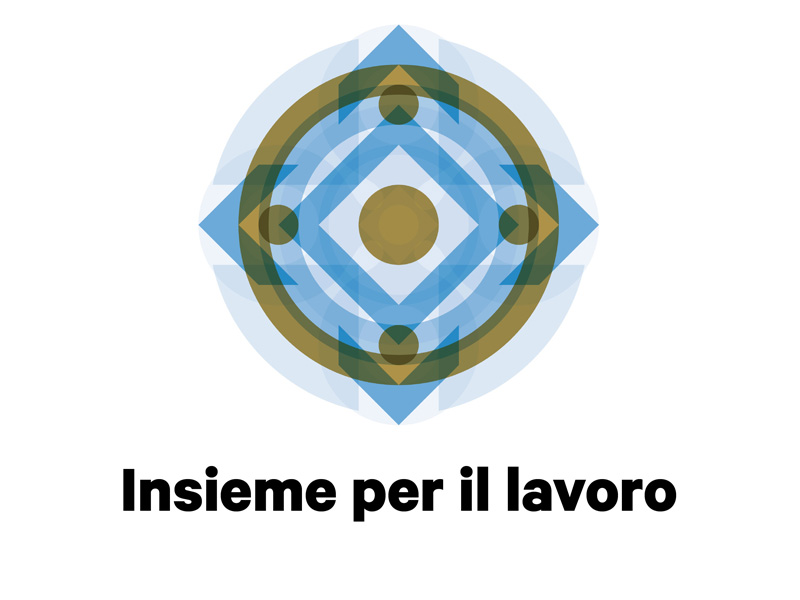 Insieme per il lavoro